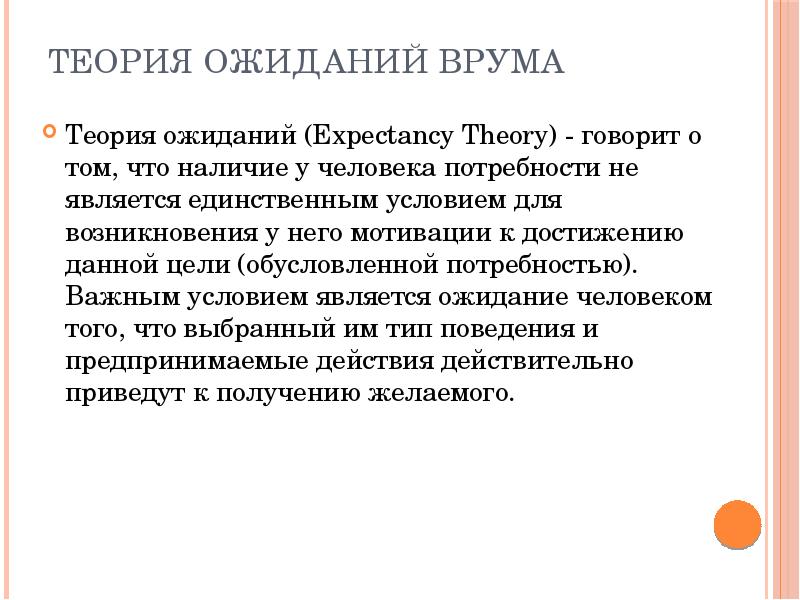 ТЕОРИЯ ОЖИДАНИЙ ВРУМА

Теория ожиданий (Expectancy Theory) - говорит о том, что наличие у человека потребности не является единственным условием для возникновения у него мотивации к достижению данной цели (обусловленной потребностью). Важным условием является ожидание человеком того, что выбранный им тип поведения и предпринимаемые действия действительно приведут к получению желаемого.